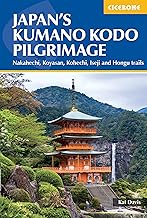 CICERONE

JAPAN'S KUMANO KODO PILGRIMAGE

Nakahechi, Koyasan, Kohechi, Iseji and Hongu trails

Kat Davis